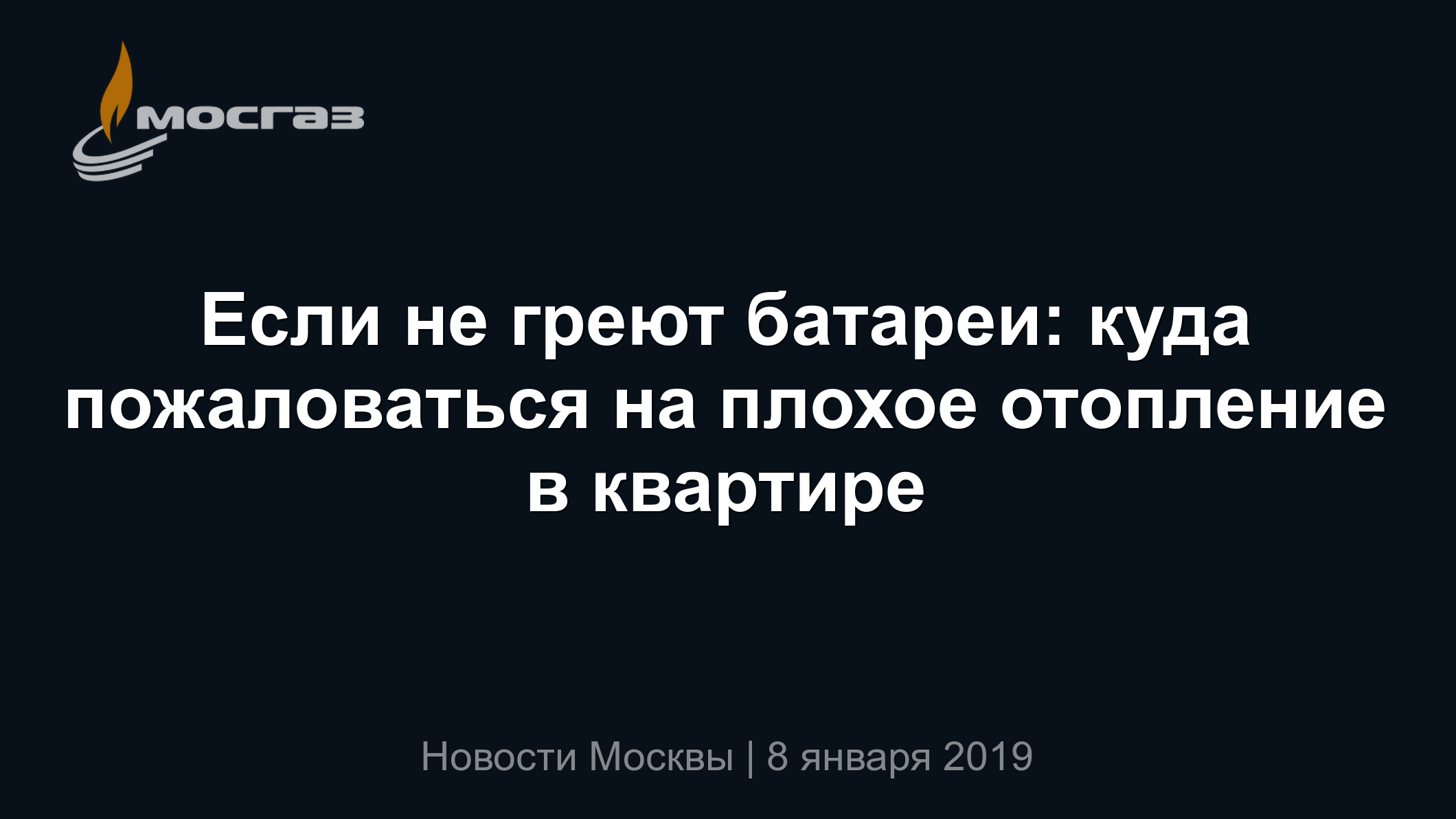 мосгаз

Если не греют батареи: куда пожаловаться на плохое отопление в квартире

Новости Москвы | 8 января 2019